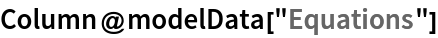 Column@modelData["Equations"]